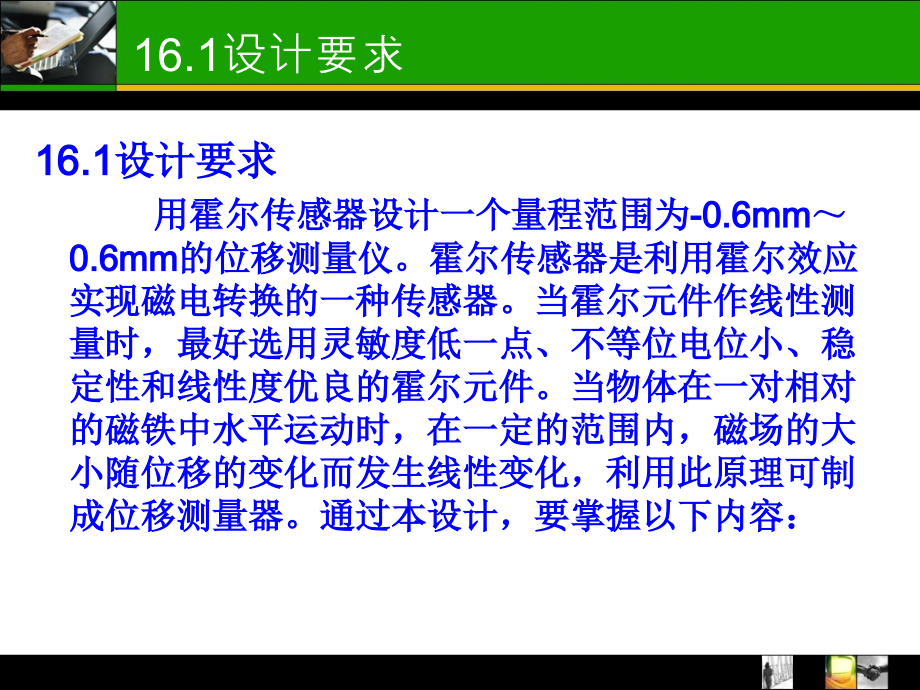 16.1设计要求

16.1设计要求

用霍尔传感器设计一个量程范围为-0.6mm～0.6mm的位移测量仪。霍尔传感器是利用霍尔效应实现磁电转换的一种传感器。当霍尔元件作线性测量时，最好选用灵敏度低一点、不等位电位小、稳定性和线性度优良的霍尔元件。当物体在一对相对的磁铁中水平运动时，在一定的范围内，磁场的大小随位移的变化而发生线性变化，利用此原理可制成位移测量器。通过本设计，要掌握以下内容：